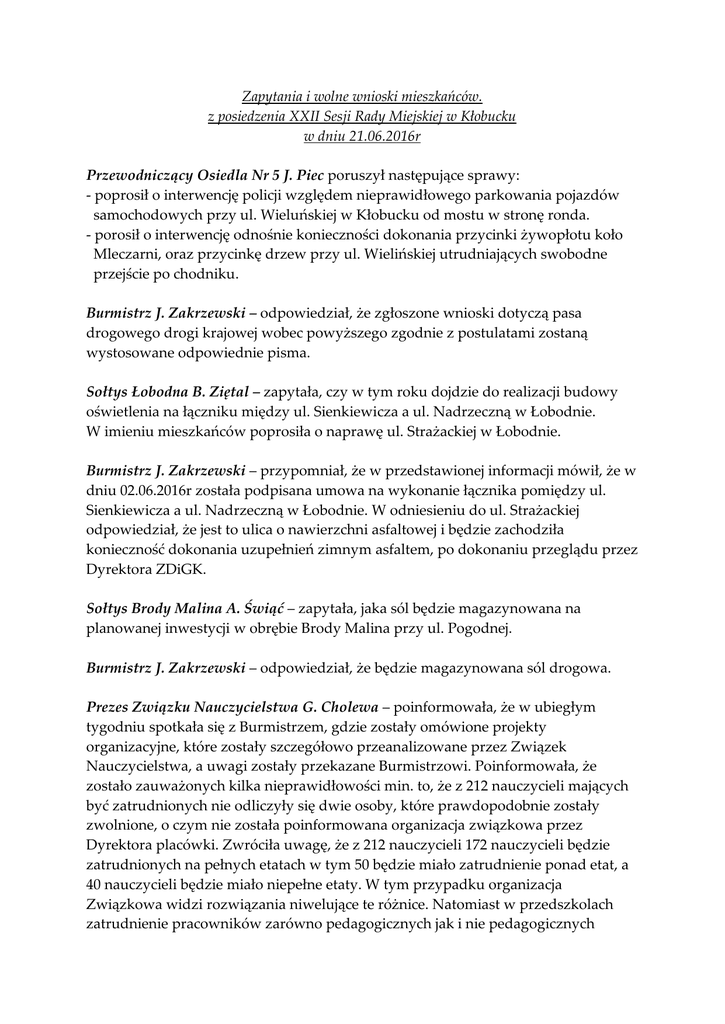 Zapytania i wolne wnioski mieszkańców.
z posiedzenia XXII Sesji Rady Miejskiej w Kłobucku
w dniu 21.06.2016r

Przewodniczący Osiedla Nr 5 J. Piec poruszył następujące sprawy:
- poprosił o interwencję policji względem nieprawidłowego parkowania pojazdów samochodowych przy ul. Wieluńskiej w Kłobucku od mostu w stronę ronda.
- porosił o interwencję odnośnie konieczności dokonania przycinki żywopłotu koło Mleczarni, oraz przycinkę drzew przy ul. Wielińskiej utrudniających swobodne przejście po chodniku.

Burmistrz J. Zakrzewski – odpowiedział, że zgłoszone wnioski dotyczą pasa drogowego drogi krajowej wobec powyższego zgodnie z postulatami zostaną wystosowane odpowiednie pisma.

Sołtys Łobodna B. Ziętal – zapytała, czy w tym roku dojdzie do realizacji budowy oświetlenia na łączniku między ul. Sienkiewicza a ul. Nadrzeczną w Łobodnie. W imieniu mieszkańców poprosiła o naprawę ul. Strażackiej w Łobodnie.

Burmistrz J. Zakrzewski – przypomniał, że w przedstawionej informacji mówił, że w dniu 02.06.2016r została podpisana umowa na wykonanie łącznika pomiędzy ul. Sienkiewicza a ul. Nadrzeczną w Łobodnie. W odniesieniu do ul. Strażackiej odpowiedział, że jest to ulica o nawierzchni asfaltowej i będzie zachodziła konieczność dokonania uzupełnień zimnym asfaltem, po dokonaniu przeglądu przez Dyrektora ZDiGK.

Sołtys Brody Malina A. Świąć – zapytała, jaka sól będzie magazynowana na planowanej inwestycji w obrębie Brody Malina przy ul. Pogodnej.

Burmistrz J. Zakrzewski – odpowiedział, że będzie magazynowana sól drogowa.

Prezes Związku Nauczycielstwa G. Cholewa – poinformowała, że w ubiegłym tygodniu spotkała się z Burmistrzem, gdzie zostały omówione projekty organizacyjne, które zostały szczegółowo przeanalizowane przez Związek Nauczycielstwa, a uwagi zostały przekazane Burmistrzowi. Poinformowała, że zostało zauważonych kilka nieprawidłowości min. to, że z 212 nauczycieli mających być zatrudnionych nie odliczyły się dwie osoby, które prawdopodobnie zostały zwolnione, o czym nie została poinformowana organizacja związkowa przez Dyrektora placówki. Zwróciła uwagę, że z 212 nauczycieli 172 nauczycieli będzie zatrudnionych na pełnych etatach w tym 50 będzie miało zatrudnienie ponad etat, a 40 nauczycieli będzie miało niepełne etaty. W tym przypadku organizacja Związkowa widzi rozwiązania niwelujące te różnice. Natomiast w przedszkolach zatrudnienie pracowników zarówno pedagogicznych jak i nie pedagogicznych